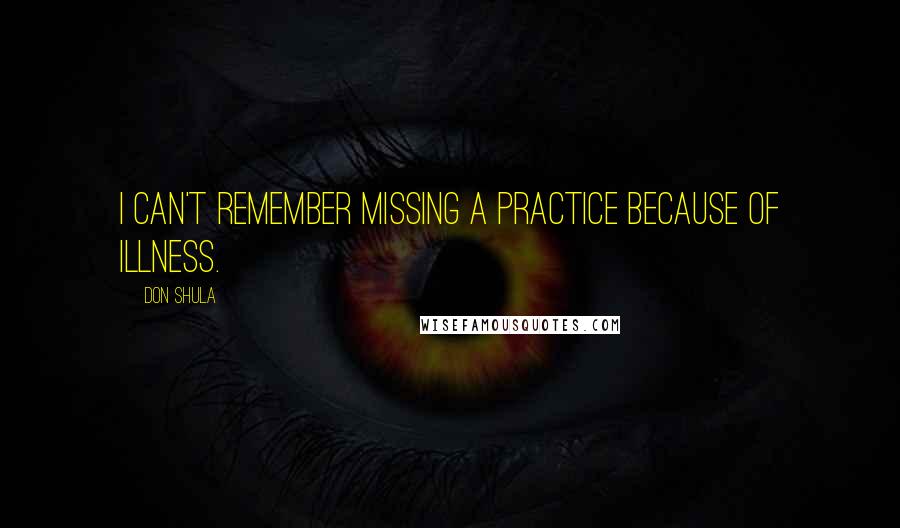 I CAN'T REMEMBER MISSING A PRACTICE BECAUSE OF ILLNESS.

DON SHULA

WISEFAMOUSQUOTES.COM